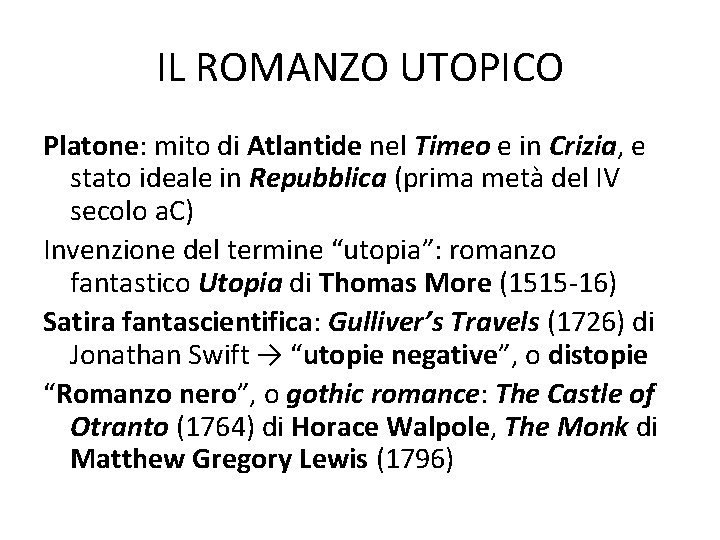 IL ROMANZO UTOPICO

Platone: mito di Atlantide nel Timeo e in Crizia, e stato ideale in Repubblica (prima metà del IV secolo aC)

Invenzione del termine “utopia”: romanzo fantastico Utopia di Thomas More (1515-16)

Satira fantascientifica: Gulliver’s Travels (1726) di Jonathan Swift → “utopie negative”, o distopie

“Romanzo nero”, o gothic romance: The Castle of Otranto (1764) di Horace Walpole, The Monk di Matthew Gregory Lewis (1796)